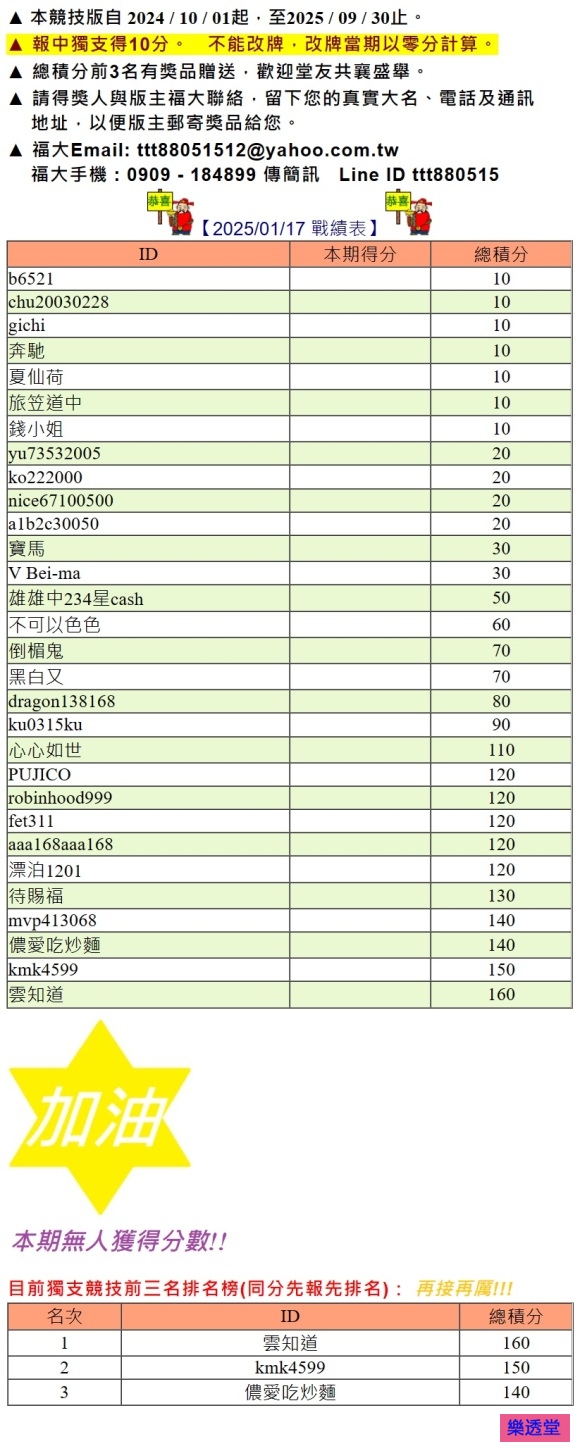 ▲ 本競技版自 2024 / 10 / 01起，至2025 / 09 / 30止。
▲ 報中獨支得10分。 不能改牌，改牌當期以零分計算。
▲ 總積分前3名有獎品贈送，歡迎堂友共襄盛舉。
▲ 請得獎人與版主福大聯絡，留下您的真實大名、電話及通訊地址，以便版主郵寄獎品給您。
▲ 福大Email: ttt88051512@yahoo.com.tw
福大手機：0909 - 184899 傳簡訊 Line ID ttt880515

恭喜 【2025/01/17 戰績表】 恭喜

| ID | 本期得分 | 總積分 |
|---|---|---|
| b6521 | | 10 |
| chu20030228 | | 10 |
| gichi | | 10 |
| 奔馳 | | 10 |
| 夏仙荷 | | 10 |
| 旅笠道中 | | 10 |
| 錢小姐 | | 10 |
| yu73532005 | | 20 |
| ko222000 | | 20 |
| nice67100500 | | 20 |
| a1b2c30050 | | 20 |
| 寶馬 | | 30 |
| V Bei-ma | | 30 |
| 雄雄中234星cash | | 50 |
| 不可以色色 | | 60 |
| 倒楣鬼 | | 70 |
| 黑白又 | | 70 |
| dragon138168 | | 80 |
| ku0315ku | | 90 |
| 心心如世 | | 110 |
| PUJICO | | 120 |
| robinhood999 | | 120 |
| fet311 | | 120 |
| aaa168aaa168 | | 120 |
| 漂泊1201 | | 120 |
| 待賜福 | | 130 |
| mvp413068 | | 140 |
| 儂愛吃炒麵 | | 140 |
| kmk4599 | | 150 |
| 雲知道 | | 160 |

加油

本期無人獲得分數!!

目前獨支競技前三名排名榜(同分先報先排名)： 再接再厲!!!

| 名次 | ID | 總積分 |
|---|---|---|
| 1 | 雲知道 | 160 |
| 2 | kmk4599 | 150 |
| 3 | 儂愛吃炒麵 | 140 |

樂透堂